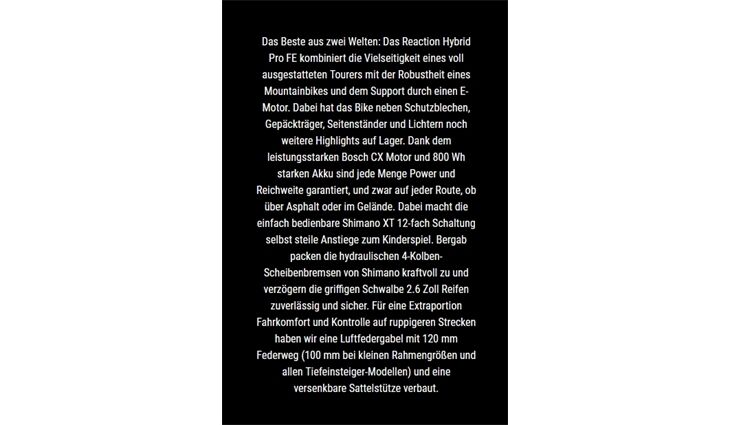 Das Beste aus zwei Welten: Das Reaction Hybrid Pro FE kombiniert die Vielseitigkeit eines voll ausgestatteten Tourers mit der Robustheit eines Mountainbikes und dem Support durch einen E-Motor. Dabei hat das Bike neben Schutzblechen, Gepäckträger, Seitenständer und Lichtern noch weitere Highlights auf Lager. Dank dem leistungsstarken Bosch CX Motor und 800 Wh starken Akku sind jede Menge Power und Reichweite garantiert, und zwar auf jeder Route, ob über Asphalt oder im Gelände. Dabei macht die einfach bedienbare Shimano XT 12-fach Schaltung selbst steile Anstiege zum Kinderspiel. Bergab packen die hydraulischen 4-Kolben-Scheibenbremsen von Shimano kraftvoll zu und verzögern die griffigen Schwalbe 2.6 Zoll Reifen zuverlässig und sicher. Für eine Extraportion Fahrkomfort und Kontrolle auf ruppigeren Strecken haben wir eine Luftfedergabel mit 120 mm Federweg (100 mm bei kleinen Rahmengrößen und allen Tiefeinsteiger-Modellen) und eine versenkbare Sattelstütze verbaut.